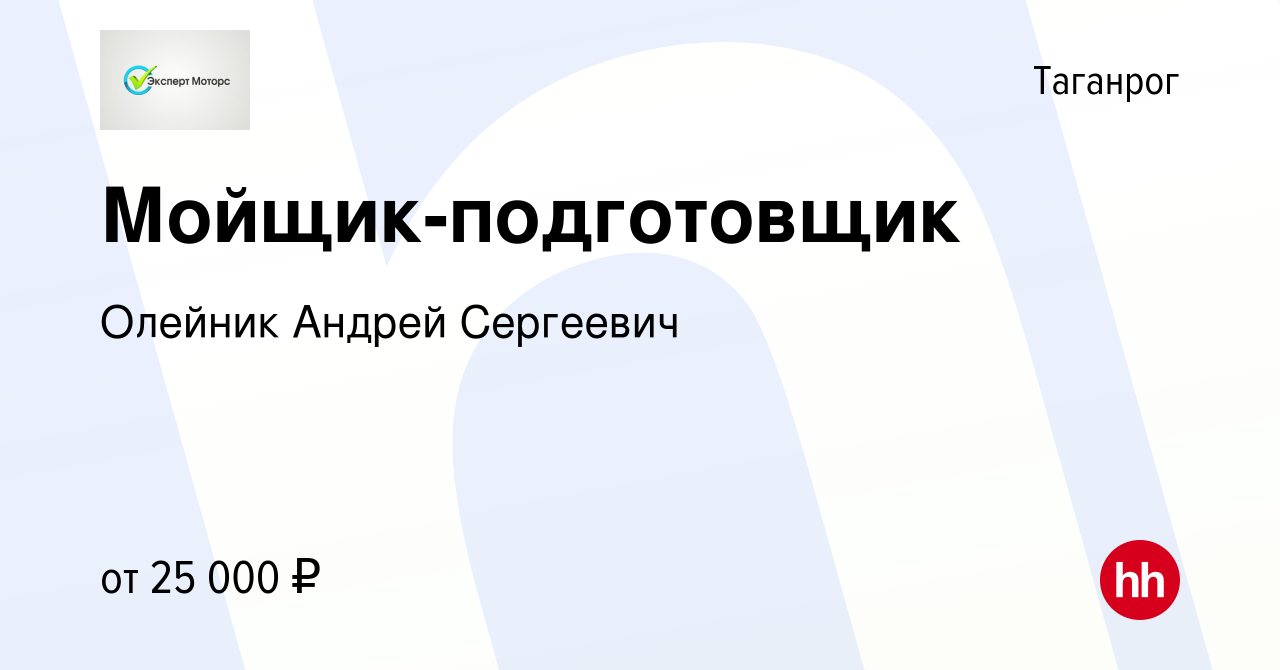 Эксперт Моторс

Таганрог

Мойщик-подготовщик

Олейник Андрей Сергеевич

от 25 000 ₽

hh